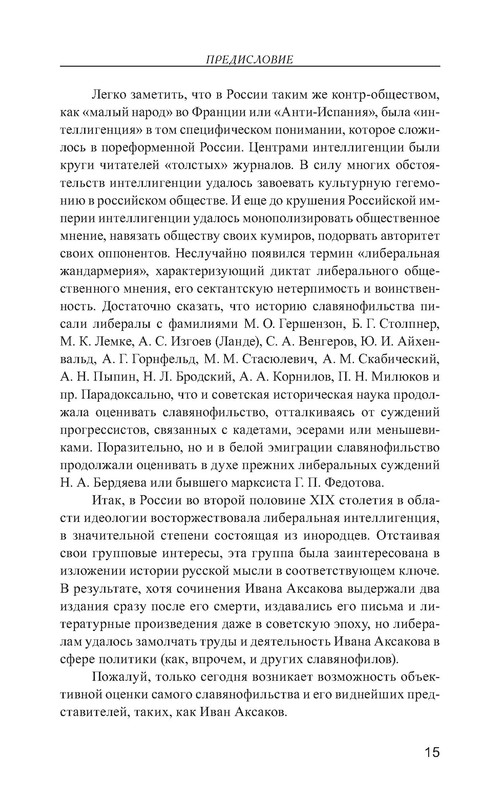 ПРЕДИСЛОВИЕ

Легко заметить, что в России таким же контр-обществом, как «малый народ» во Франции или «Анти-Испания», была «интеллигенция» в том специфическом понимании, которое сложилось в пореформенной России. Центрами интеллигенции были круги читателей «толстых» журналов. В силу многих обстоятельств интеллигенции удалось завоевать культурную гегемонию в российском обществе. И еще до крушения Российской империи интеллигенции удалось монополизировать общественное мнение, навязать обществу своих кумиров, подорвать авторитет своих оппонентов. Неслучайно появился термин «либеральная жандармерия», характеризующий диктат либерального общественного мнения, его сектантскую нетерпимость и воинственность. Достаточно сказать, что историю славянофильства писали либералы с фамилиями М. О. Гершензон, Б. Г. Столпнер, М. К. Лемке, А. С. Изгоев (Ланде), С. А. Венгеров, Ю. И. Айхенвальд, А. Г. Горнфельд, М. М. Стасюлевич, А. М. Скабический, А. Н. Пыпин, Н. Л. Бродский, А. А. Корнилов, П. Н. Милюков и пр. Парадоксально, что и советская историческая наука продолжала оценивать славянофильство, отталкиваясь от суждений прогрессистов, связанных с кадетами, эсерами или меньшевиками. Поразительно, но и в белой эмиграции славянофильство продолжали оценивать в духе прежних либеральных суждений Н. А. Бердяева или бывшего марксиста Г. П. Федотова.

Итак, в России во второй половине XIX столетия в области идеологии восторжествовала либеральная интеллигенция, в значительной степени состоящая из инородцев. Отстаивая свои групповые интересы, эта группа была заинтересована в изложении истории русской мысли в соответствующем ключе. В результате, хотя сочинения Ивана Аксакова выдержали два издания сразу после его смерти, издавались его письма и литературные произведения даже в советскую эпоху, но либералам удалось замолчать труды и деятельность Ивана Аксакова в сфере политики (как, впрочем, и других славянофилов).

Пожалуй, только сегодня возникает возможность объективной оценки самого славянофильства и его виднейших представителей, таких, как Иван Аксаков.

15